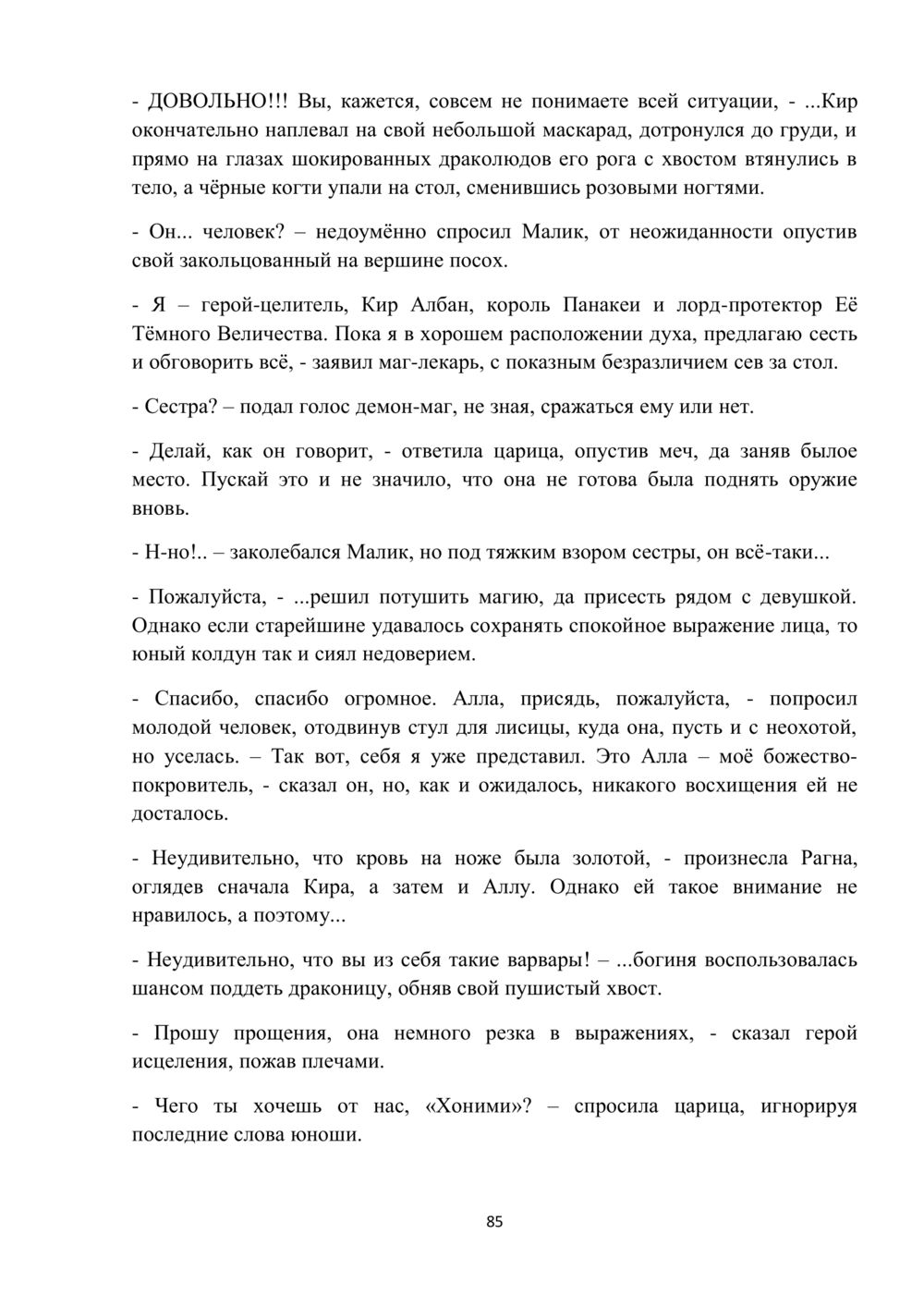 - ДОВОЛЬНО!!! Вы, кажется, совсем не понимаете всей ситуации, - ...Кир окончательно наплевал на свой небольшой маскарад, дотронулся до груди, и прямо на глазах шокированных драколюдов его рога с хвостом втянулись в тело, а чёрные когти упали на стол, сменившись розовыми ногтями.

- Он... человек? – недоумённо спросил Малик, от неожиданности опустив свой закольцованный на вершине посох.

- Я – герой-целитель, Кир Албан, король Панакеи и лорд-протектор Её Тёмного Величества. Пока я в хорошем расположении духа, предлагаю сесть и обговорить всё, - заявил маг-лекарь, с показным безразличием сев за стол.

- Сестра? – подал голос демон-маг, не зная, сражаться ему или нет.

- Делай, как он говорит, - ответила царица, опустив меч, да заняв былое место. Пускай это и не значило, что она не готова была поднять оружие вновь.

- Н-но!.. – заколебался Малик, но под тяжким взором сестры, он всё-таки...

- Пожалуйста, - ...решил потушить магию, да присесть рядом с девушкой. Однако если старейшине удавалось сохранять спокойное выражение лица, то юный колдун так и сиял недоверием.

- Спасибо, спасибо огромное. Алла, присядь, пожалуйста, - попросил молодой человек, отодвинув стул для лисицы, куда она, пусть и с неохотой, но уселась. – Так вот, себя я уже представил. Это Алла – моё божество-покровитель, - сказал он, но, как и ожидалось, никакого восхищения ей не досталось.

- Неудивительно, что кровь на ноже была золотой, - произнесла Рагна, оглядев сначала Кира, а затем и Аллу. Однако ей такое внимание не нравилось, а поэтому...

- Неудивительно, что вы из себя такие варвары! – ...богиня воспользовалась шансом поддеть драконицу, обняв свой пушистый хвост.

- Прошу прощения, она немного резка в выражениях, - сказал герой исцеления, пожав плечами.

- Чего ты хочешь от нас, «Хоними»? – спросила царица, игнорируя последние слова юноши.

85